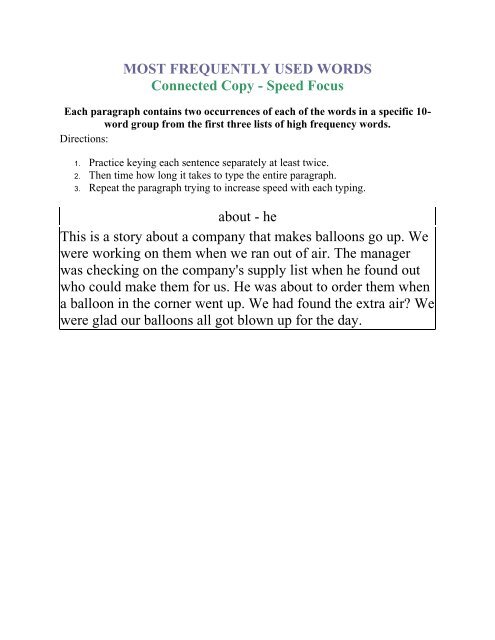 MOST FREQUENTLY USED WORDS
Connected Copy - Speed Focus

Each paragraph contains two occurrences of each of the words in a specific 10-word group from the first three lists of high frequency words.

Directions:

1. Practice keying each sentence separately at least twice.
2. Then time how long it takes to type the entire paragraph.
3. Repeat the paragraph trying to increase speed with each typing.

about - he

This is a story about a company that makes balloons go up. We were working on them when we ran out of air. The manager was checking on the company's supply list when he found out who could make them for us. He was about to order them when a balloon in the corner went up. We had found the extra air? We were glad our balloons all got blown up for the day.